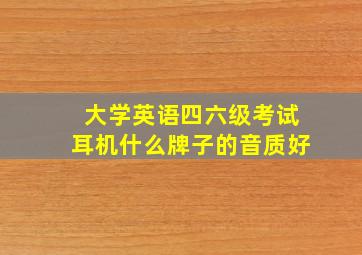 大学英语四六级考试
耳机什么牌子的音质好